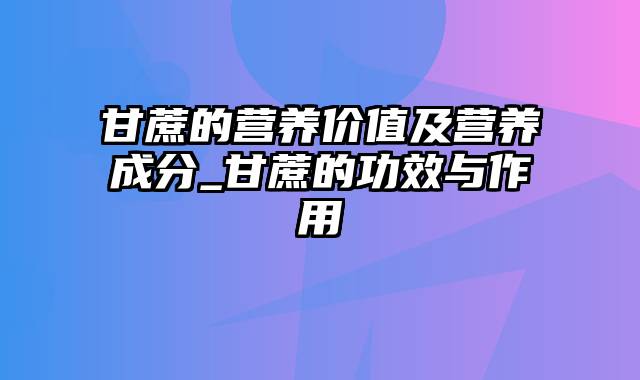 甘蔗的营养价值及营养成分_甘蔗的功效与作用